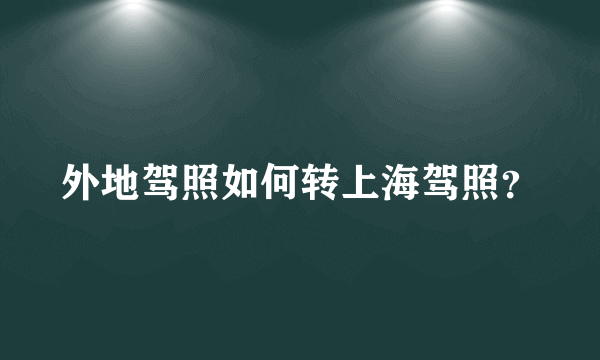 外地驾照如何转上海驾照？